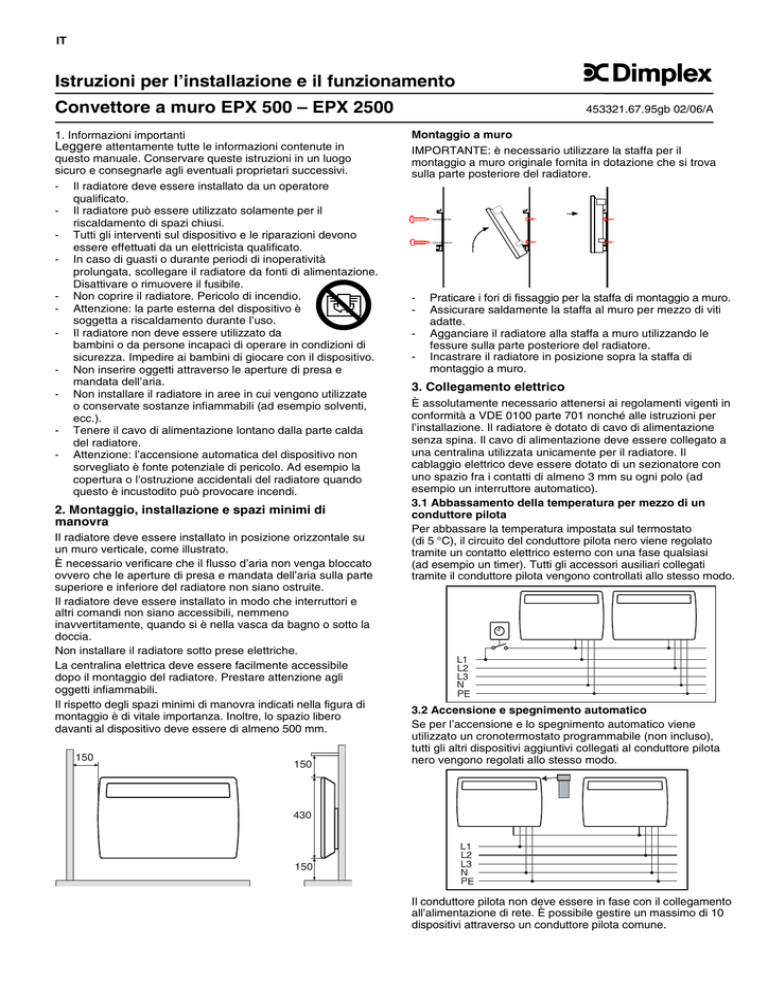 IT

Istruzioni per l'installazione e il funzionamento

Dimplex

Convettore a muro EPX 500 – EPX 2500

453321.67.95gb 02/06/A

1. Informazioni importanti

Leggere attentamente tutte le informazioni contenute in questo manuale. Conservare queste istruzioni in un luogo sicuro e consegnarle agli eventuali proprietari successivi.

- Il radiatore deve essere installato da un operatore qualificato.
- Il radiatore può essere utilizzato solamente per il riscaldamento di spazi chiusi.
- Tutti gli interventi sul dispositivo e le riparazioni devono essere effettuati da un elettricista qualificato.
- In caso di guasti o durante periodi di inoperatività prolungata, scollegare il radiatore da fonti di alimentazione. Disattivare o rimuovere il fusibile.
- Non coprire il radiatore. Pericolo di incendio.
- Attenzione: la parte esterna del dispositivo è soggetta a riscaldamento durante l'uso.
- Il radiatore non deve essere utilizzato da bambini o da persone incapaci di operare in condizioni di sicurezza. Impedire ai bambini di giocare con il dispositivo.
- Non inserire oggetti attraverso le aperture di presa e mandata dell'aria.
- Non installare il radiatore in aree in cui vengono utilizzate o conservate sostanze infiammabili (ad esempio solventi, ecc.).
- Tenere il cavo di alimentazione lontano dalla parte calda del radiatore.
- Attenzione: l'accensione automatica del dispositivo non sorvegliato è fonte potenziale di pericolo. Ad esempio la copertura o l'ostruzione accidentali del radiatore quando questo è incustodito può provocare incendi.

2. Montaggio, installazione e spazi minimi di manovra

Il radiatore deve essere installato in posizione orizzontale su un muro verticale, come illustrato.

È necessario verificare che il flusso d'aria non venga bloccato ovvero che le aperture di presa e mandata dell'aria sulla parte superiore e inferiore del radiatore non siano ostruite.

Il radiatore deve essere installato in modo che interruttori e altri comandi non siano accessibili, nemmeno inavvertitamente, quando si è nella vasca da bagno o sotto la doccia.

Non installare il radiatore sotto prese elettriche.

La centralina elettrica deve essere facilmente accessibile dopo il montaggio del radiatore. Prestare attenzione agli oggetti infiammabili.

Il rispetto degli spazi minimi di manovra indicati nella figura di montaggio è di vitale importanza. Inoltre, lo spazio libero davanti al dispositivo deve essere di almeno 500 mm.

150

150

430

150

Montaggio a muro

IMPORTANTE: è necessario utilizzare la staffa per il montaggio a muro originale fornita in dotazione che si trova sulla parte posteriore del radiatore.

- Praticare i fori di fissaggio per la staffa di montaggio a muro.
- Assicurare saldamente la staffa al muro per mezzo di viti adatte.
- Agganciare il radiatore alla staffa a muro utilizzando le fessure sulla parte posteriore del radiatore.
- Incastrare il radiatore in posizione sopra la staffa di montaggio a muro.

3. Collegamento elettrico

È assolutamente necessario attenersi ai regolamenti vigenti in conformità a VDE 0100 parte 701 nonché alle istruzioni per l'installazione. Il radiatore è dotato di cavo di alimentazione senza spina. Il cavo di alimentazione deve essere collegato a una centralina utilizzata unicamente per il radiatore. Il cablaggio elettrico deve essere dotato di un sezionatore con uno spazio fra i contatti di almeno 3 mm su ogni polo (ad esempio un interruttore automatico).

3.1 Abbassamento della temperatura per mezzo di un conduttore pilota

Per abbassare la temperatura impostata sul termostato (di 5 °C), il circuito del conduttore pilota nero viene regolato tramite un contatto elettrico esterno con una fase qualsiasi (ad esempio un timer). Tutti gli accessori ausiliari collegati tramite il conduttore pilota vengono controllati allo stesso modo.

L1
L2
L3
N
PE

3.2 Accensione e spegnimento automatico

Se per l'accensione e lo spegnimento automatico viene utilizzato un cronotermostato programmabile (non incluso), tutti gli altri dispositivi aggiuntivi collegati al conduttore pilota nero vengono regolati allo stesso modo.

L1
L2
L3
N
PE

Il conduttore pilota non deve essere in fase con il collegamento all'alimentazione di rete. È possibile gestire un massimo di 10 dispositivi attraverso un conduttore pilota comune.